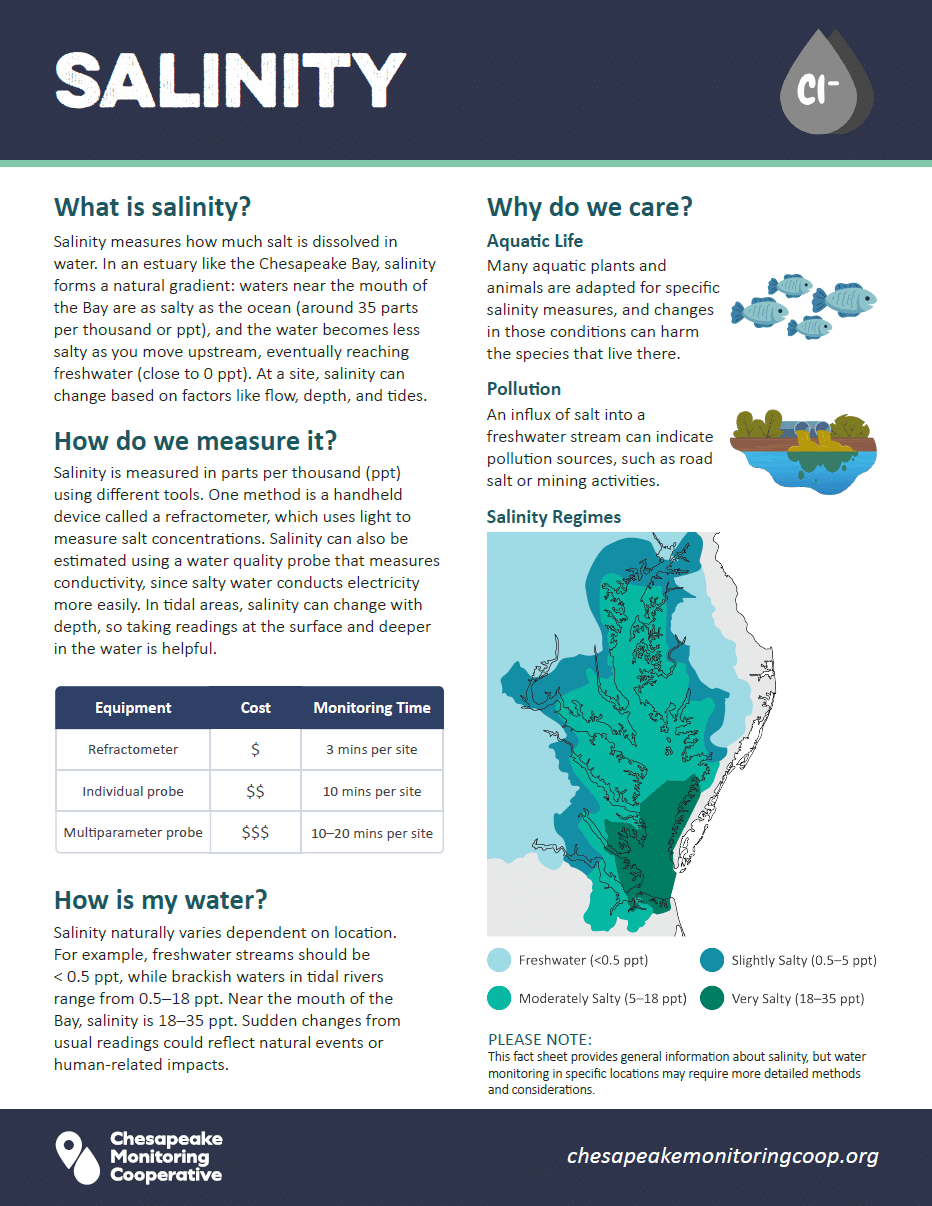 SALINITY

Cl-

What is salinity?

Salinity measures how much salt is dissolved in water. In an estuary like the Chesapeake Bay, salinity forms a natural gradient: waters near the mouth of the Bay are as salty as the ocean (around 35 parts per thousand or ppt), and the water becomes less salty as you move upstream, eventually reaching freshwater (close to 0 ppt). At a site, salinity can change based on factors like flow, depth, and tides.

How do we measure it?

Salinity is measured in parts per thousand (ppt) using different tools. One method is a handheld device called a refractometer, which uses light to measure salt concentrations. Salinity can also be estimated using a water quality probe that measures conductivity, since salty water conducts electricity more easily. In tidal areas, salinity can change with depth, so taking readings at the surface and deeper in the water is helpful.

| Equipment | Cost | Monitoring Time |
|---|---|---|
| Refractometer | $ | 3 mins per site |
| Individual probe | $$ | 10 mins per site |
| Multiparameter probe | $$$ | 10–20 mins per site |

How is my water?

Salinity naturally varies dependent on location. For example, freshwater streams should be < 0.5 ppt, while brackish waters in tidal rivers range from 0.5–18 ppt. Near the mouth of the Bay, salinity is 18–35 ppt. Sudden changes from usual readings could reflect natural events or human-related impacts.

Why do we care?

Aquatic Life

Many aquatic plants and animals are adapted for specific salinity measures, and changes in those conditions can harm the species that live there.

Pollution

An influx of salt into a freshwater stream can indicate pollution sources, such as road salt or mining activities.

Salinity Regimes

Freshwater (<0.5 ppt)
Slightly Salty (0.5–5 ppt)
Moderately Salty (5–18 ppt)
Very Salty (18–35 ppt)

PLEASE NOTE:
This fact sheet provides general information about salinity, but water monitoring in specific locations may require more detailed methods and considerations.

Chesapeake
Monitoring
Cooperative

chesapeakemonitoringcoop.org